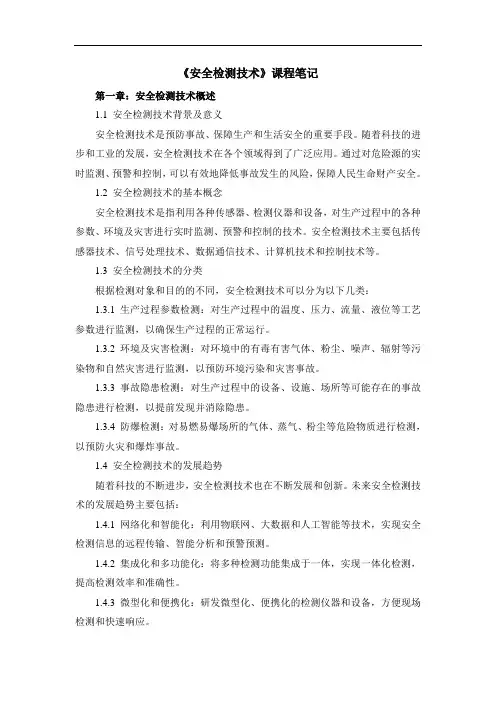 《安全检测技术》课程笔记

第一章：安全检测技术概述

1.1 安全检测技术背景及意义

安全检测技术是预防事故、保障生产和生活安全的重要手段。随着科技的进步和工业的发展，安全检测技术在各个领域得到了广泛应用。通过对危险源的实时监测、预警和控制，可以有效地降低事故发生的风险，保障人民生命财产安全。

1.2 安全检测技术的基本概念

安全检测技术是指利用各种传感器、检测仪器和设备，对生产过程中的各种参数、环境及灾害进行实时监测、预警和控制的技术。安全检测技术主要包括传感器技术、信号处理技术、数据通信技术、计算机技术和控制技术等。

1.3 安全检测技术的分类

根据检测对象和目的的不同，安全检测技术可以分为以下几类：

1.3.1 生产过程参数检测：对生产过程中的温度、压力、流量、液位等工艺参数进行监测，以确保生产过程的正常运行。

1.3.2 环境及灾害检测：对环境中的有毒有害气体、粉尘、噪声、辐射等污染物和自然灾害进行监测，以预防环境污染和灾害事故。

1.3.3 事故隐患检测：对生产过程中的设备、设施、场所等可能存在的事故隐患进行检测，以提前发现并消除隐患。

1.3.4 防爆检测：对易燃易爆场所的气体、蒸气、粉尘等危险物质进行检测，以预防火灾和爆炸事故。

1.4 安全检测技术的发展趋势

随着科技的不断进步，安全检测技术也在不断发展和创新。未来安全检测技术的发展趋势主要包括：

1.4.1 网络化和智能化：利用物联网、大数据和人工智能等技术，实现安全检测信息的远程传输、智能分析和预警预测。

1.4.2 集成化和多功能化：将多种检测功能集成于一体，实现一体化检测，提高检测效率和准确性。

1.4.3 微型化和便携化：研发微型化、便携化的检测仪器和设备，方便现场检测和快速响应。